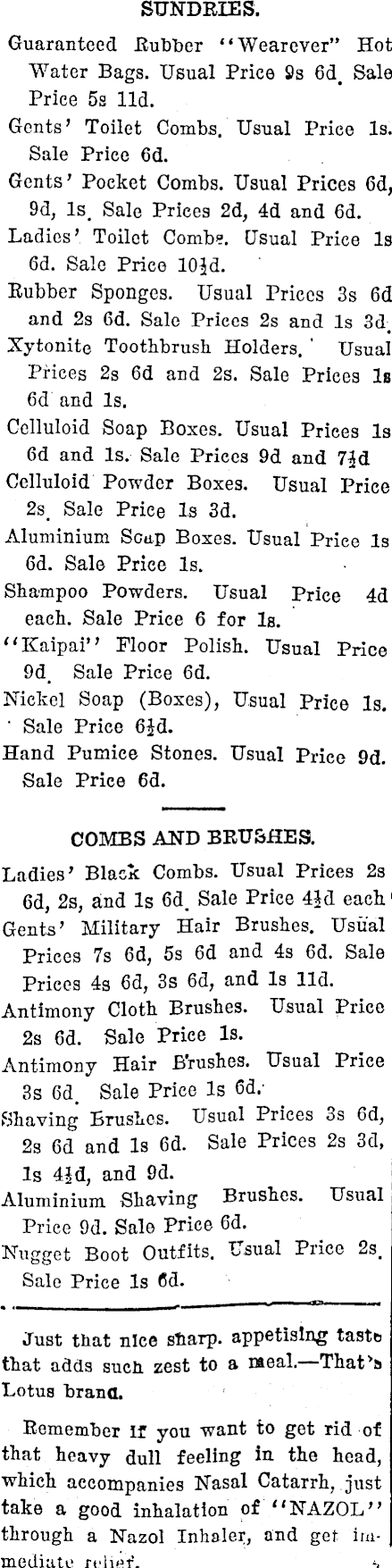 SUNDRIES.

Guaranteed Rubber "Wearever" Hot Water Bags. Usual Price 9s 6d. Sale Price 5s 11d.

Gents' Toilet Combs. Usual Price 1s. Sale Price 6d.

Gents' Pocket Combs. Usual Prices 6d, 9d, 1s. Sale Prices 2d, 4d and 6d.

Ladies' Toilet Combs. Usual Price 1s 6d. Sale Price 10½d.

Rubber Sponges. Usual Prices 3s 6d and 2s 6d. Sale Prices 2s and 1s 3d.

Xytonite Toothbrush Holders. Usual Prices 2s 6d and 2s. Sale Prices 1s 6d and 1s.

Celluloid Soap Boxes. Usual Prices 1s 6d and 1s. Sale Prices 9d and 7½d

Celluloid Powder Boxes. Usual Price 2s. Sale Price 1s 3d.

Aluminium Soap Boxes. Usual Price 1s 6d. Sale Price 1s.

Shampoo Powders. Usual Price 4d each. Sale Price 6 for 1s.

"Kaipai" Floor Polish. Usual Price 9d. Sale Price 6d.

Nickel Soap (Boxes), Usual Price 1s. Sale Price 6½d.

Hand Pumice Stones. Usual Price 9d. Sale Price 6d.

COMBS AND BRUSHES.

Ladies' Black Combs. Usual Prices 2s 6d, 2s, and 1s 6d. Sale Price 4½d each

Gents' Military Hair Brushes. Usual Prices 7s 6d, 5s 6d and 4s 6d. Sale Prices 4s 6d, 3s 6d, and 1s 11d.

Antimony Cloth Brushes. Usual Price 2s 6d. Sale Price 1s.

Antimony Hair Brushes. Usual Price 3s 6d. Sale Price 1s 6d.

Shaving Brushes. Usual Prices 3s 6d, 2s 6d and 1s 6d. Sale Prices 2s 3d, 1s 4½d, and 9d.

Aluminium Shaving Brushes. Usual Price 9d. Sale Price 6d.

Nugget Boot Outfits. Usual Price 2s. Sale Price 1s 6d.

Just that nice sharp. appetising taste that adds such zest to a meal.—That's Lotus brand.

Remember if you want to get rid of that heavy dull feeling in the head, which accompanies Nasal Catarrh, just take a good inhalation of "NAZOL" through a Nazol Inhaler, and get immediate relief.